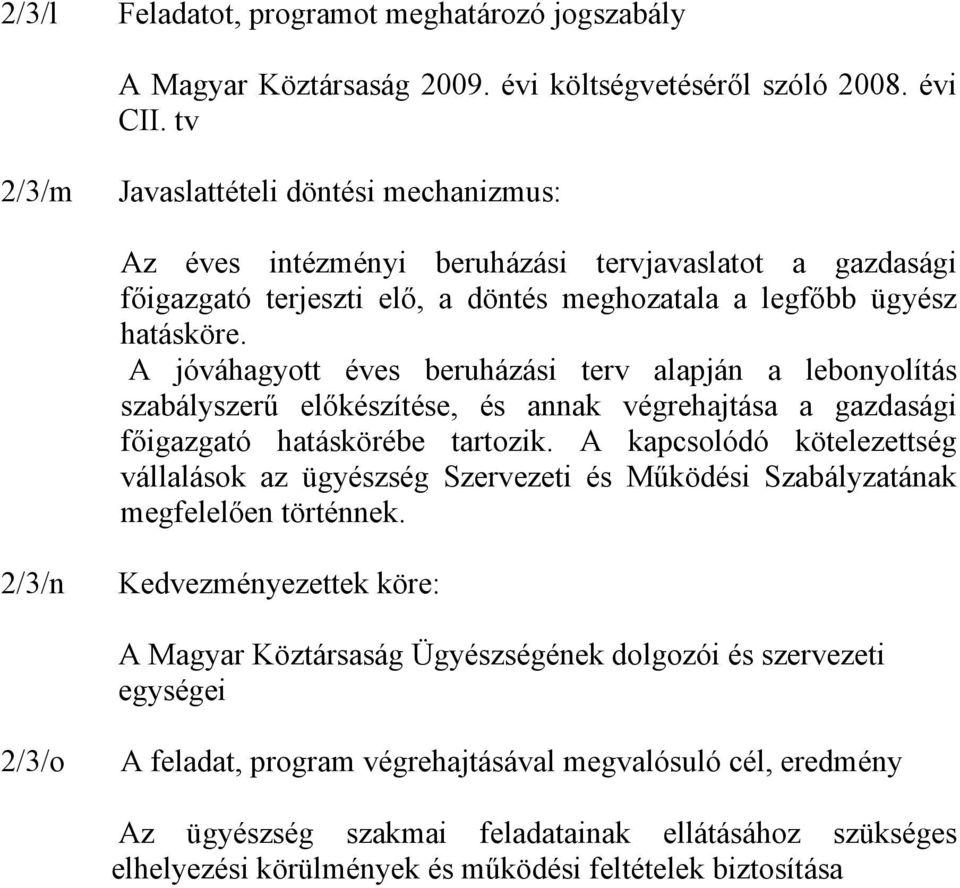 2/3/l Feladatot, programot meghatározó jogszabály

A Magyar Köztársaság 2009. évi költségvetéséről szóló 2008. évi CII. tv

2/3/m Javaslattételi döntési mechanizmus:

Az éves intézményi beruházási tervjavaslatot a gazdasági főigazgató terjeszti elő, a döntés meghozatala a legfőbb ügyész hatásköre.
A jóváhagyott éves beruházási terv alapján a lebonyolítás szabályszerű előkészítése, és annak végrehajtása a gazdasági főigazgató hatáskörébe tartozik. A kapcsolódó kötelezettség vállalások az ügyészség Szervezeti és Működési Szabályzatának megfelelően történnek.

2/3/n Kedvezményezettek köre:

A Magyar Köztársaság Ügyészségének dolgozói és szervezeti egységei

2/3/o A feladat, program végrehajtásával megvalósuló cél, eredmény

Az ügyészség szakmai feladatainak ellátásához szükséges elhelyezési körülmények és működési feltételek biztosítása